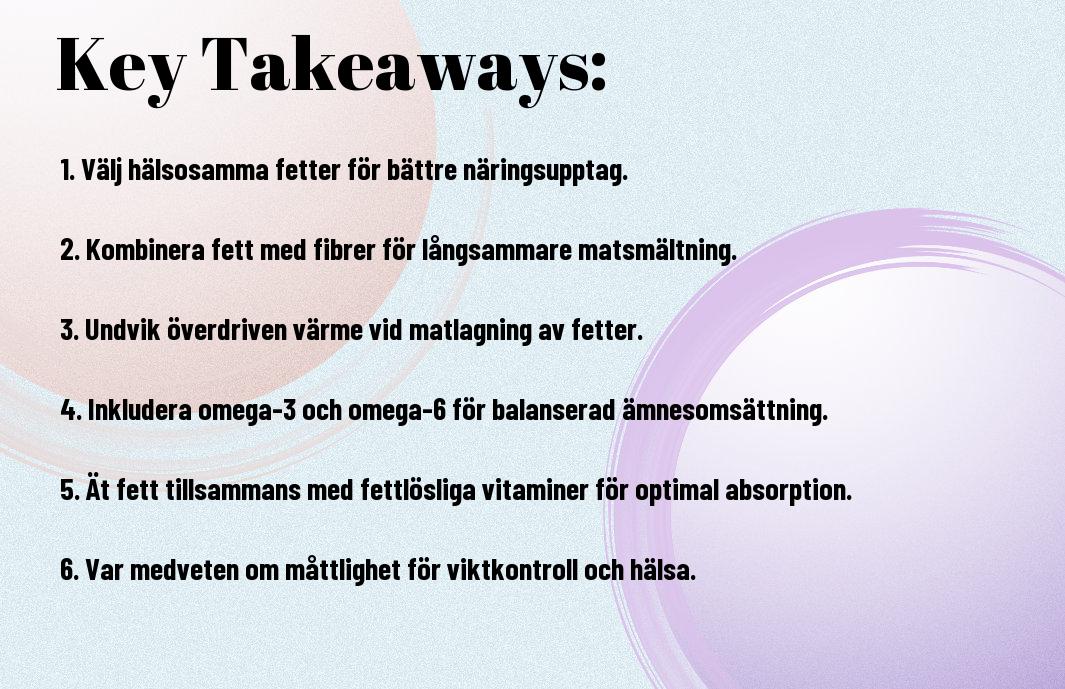 Key Takeaways:

1. Välj hälsosamma fetter för bättre näringsupptag.

2. Kombinera fett med fibrer för långsammare matsmältning.

3. Undvik överdriven värme vid matlagning av fetter.

4. Inkludera omega-3 och omega-6 för balanserad ämnesomsättning.

5. Ät fett tillsammans med fettlösliga vitaminer för optimal absorption.

6. Var medveten om måttlighet för viktkontroll och hälsa.